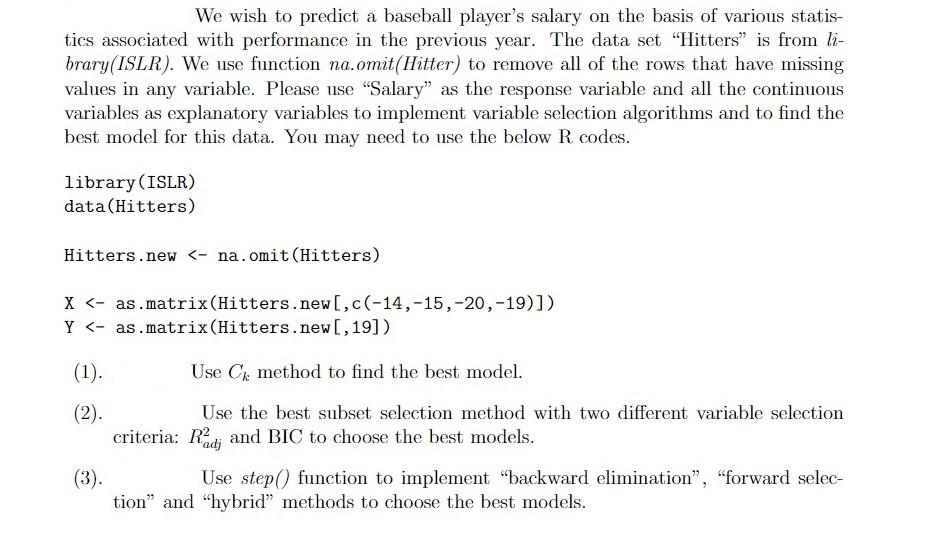 We wish to predict a baseball player's salary on the basis of various statistics associated with performance in the previous year. The data set "Hitters" is from library(ISLR). We use function na.omit(Hitter) to remove all of the rows that have missing values in any variable. Please use "Salary" as the response variable and all the continuous variables as explanatory variables to implement variable selection algorithms and to find the best model for this data. You may need to use the below R codes.

library(ISLR)
data(Hitters)

Hitters.new <- na.omit(Hitters)

X <- as.matrix(Hitters.new[,c(-14,-15,-20,-19)])
Y <- as.matrix(Hitters.new[,19])

(1). Use $C_k$ method to find the best model.

(2). Use the best subset selection method with two different variable selection criteria: $R^2_{adj}$ and BIC to choose the best models.

(3). Use step() function to implement "backward elimination", "forward selection" and "hybrid" methods to choose the best models.